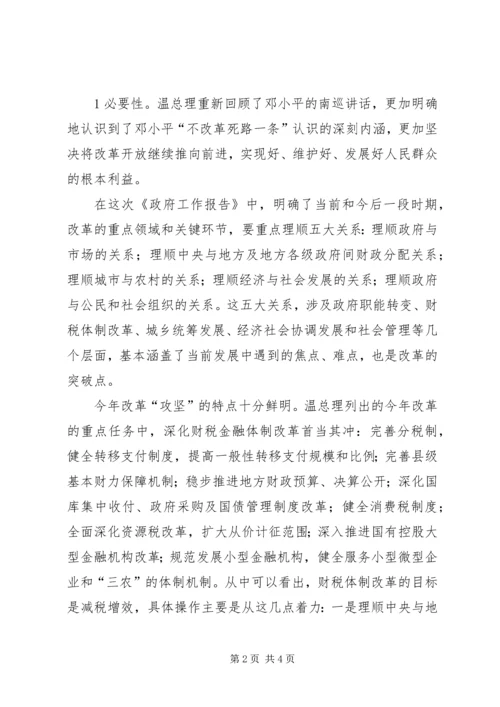 1 必要性。温总理重新回顾了邓小平的南巡讲话，更加明确地认识到了邓小平“不改革死路一条”认识的深刻内涵，更加坚决将改革开放继续推向前进，实现好、维护好、发展好人民群众的根本利益。

在这次《政府工作报告》中，明确了当前和今后一段时期，改革的重点领域和关键环节，要重点理顺五大关系：理顺政府与市场的关系；理顺中央与地方及地方各级政府间财政分配关系；理顺城市与农村的关系；理顺经济与社会发展的关系；理顺政府与公民和社会组织的关系。这五大关系，涉及政府职能转变、财税体制改革、城乡统筹发展、经济社会协调发展和社会管理等几个层面，基本涵盖了当前发展中遇到的焦点、难点，也是改革的突破点。

今年改革“攻坚”的特点十分鲜明。温总理列出的今年改革的重点任务中，深化财税金融体制改革首当其冲：完善分税制，健全转移支付制度，提高一般性转移支付规模和比例；完善县级基本财力保障机制；稳步推进地方财政预算、决算公开；深化国库集中收付、政府采购及国债管理制度改革；健全消费税制度；全面深化资源税改革，扩大从价计征范围；深入推进国有控股大型金融机构改革；规范发展小型金融机构，健全服务小型微型企业和“三农”的体制机制。从中可以看出，财税体制改革的目标是减税增效，具体操作主要是从这几点着力：一是理顺中央与地

第 2 页 共 4 页